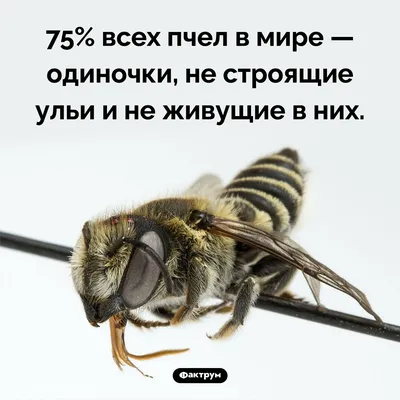 75% всех пчел в мире — одиночки, не строящие ульи и не живущие в них.

Фактрум